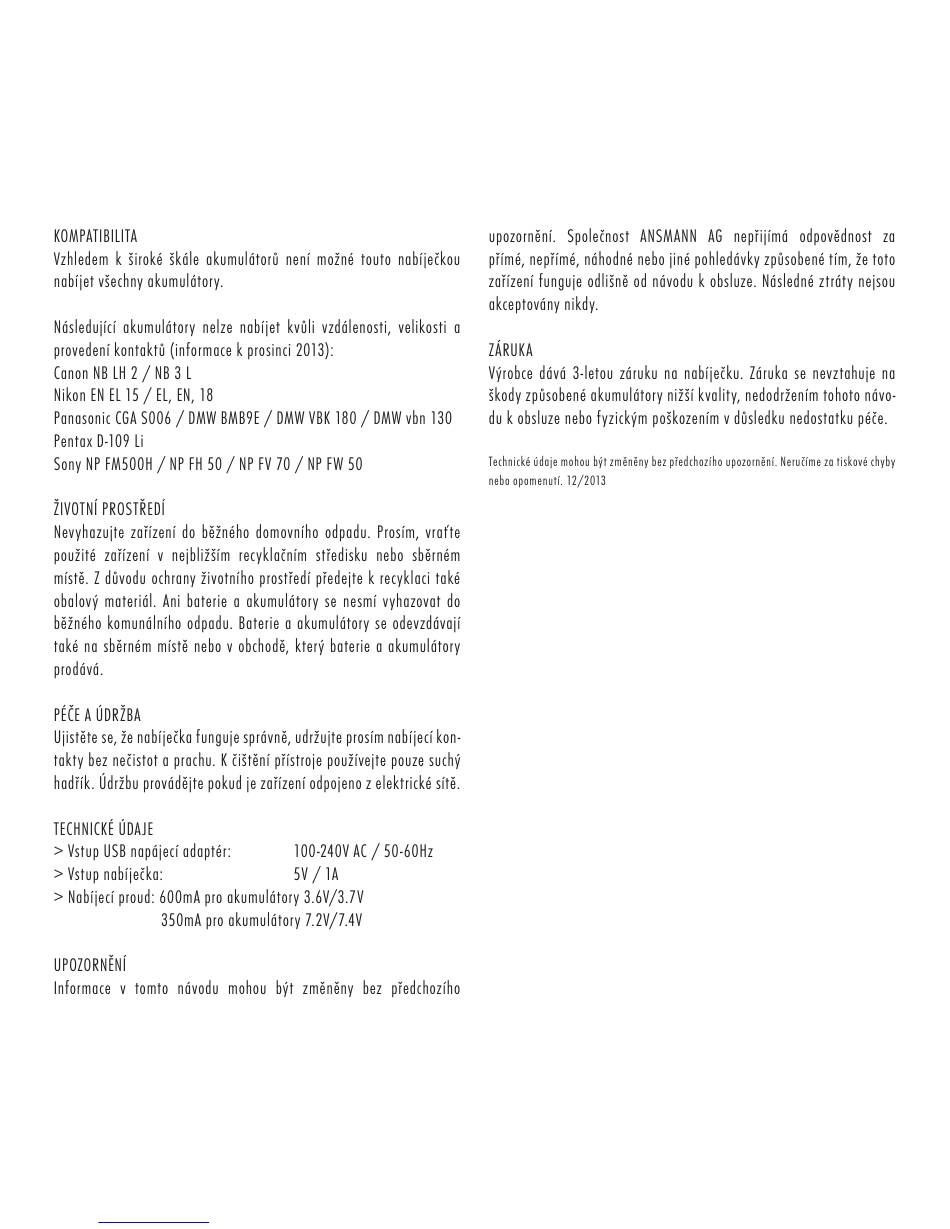 KOMPATIBILITA
Vzhledem k široké škále akumulátorů není možné touto nabíječkou nabíjet všechny akumulátory.

Následující akumulátory nelze nabíjet kvůli vzdálenosti, velikosti a provedení kontaktů (informace k prosinci 2013):
Canon NB LH 2 / NB 3 L
Nikon EN EL 15 / EL, EN, 18
Panasonic CGA S006 / DMW BMB9E / DMW VBK 180 / DMW vbn 130
Pentax D-109 Li
Sony NP FM500H / NP FH 50 / NP FV 70 / NP FW 50

ŽIVOTNÍ PROSTŘEDÍ
Nevyhazujte zařízení do běžného domovního odpadu. Prosím, vraťte použité zařízení v nejbližším recyklačním středisku nebo sběrném místě. Z důvodu ochrany životního prostředí předejte k recyklaci také obalový materiál. Ani baterie a akumulátory se nesmí vyhazovat do běžného komunálního odpadu. Baterie a akumulátory se odevzdávají také na sběrném místě nebo v obchodě, který baterie a akumulátory prodává.

PÉČE A ÚDRŽBA
Ujistěte se, že nabíječka funguje správně, udržujte prosím nabíjecí kontakty bez nečistot a prachu. K čištění přístroje používejte pouze suchý hadřík. Údržbu provádějte pokud je zařízení odpojeno z elektrické sítě.

TECHNICKÉ ÚDAJE
> Vstup USB napájecí adaptér: 100-240V AC / 50-60Hz
> Vstup nabíječka: 5V / 1A
> Nabíjecí proud: 600mA pro akumulátory 3.6V/3.7V
350mA pro akumulátory 7.2V/7.4V

UPOZORNĚNÍ
Informace v tomto návodu mohou být změněny bez předchozího upozornění. Společnost ANSMANN AG nepřijímá odpovědnost za přímé, nepřímé, náhodné nebo jiné pohledávky způsobené tím, že toto zařízení funguje odlišně od návodu k obsluze. Následné ztráty nejsou akceptovány nikdy.

ZÁRUKA
Výrobce dává 3-letou záruku na nabíječku. Záruka se nevztahuje na škody způsobené akumulátory nižší kvality, nedodržením tohoto návodu k obsluze nebo fyzickým poškozením v důsledku nedostatku péče.

Technické údaje mohou být změněny bez předchozího upozornění. Neručíme za tiskové chyby nebo opomenutí. 12/2013